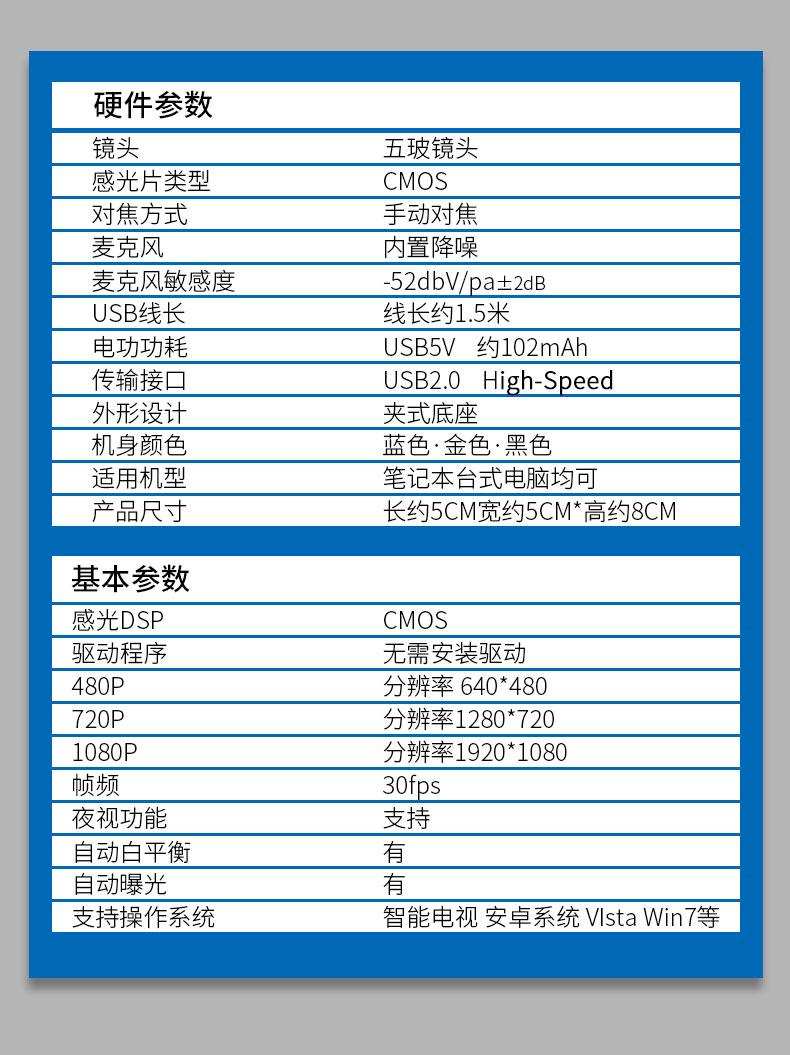 硬件参数

| 镜头 | 五玻镜头 |
|---|---|
| 感光片类型 | CMOS |
| 对焦方式 | 手动对焦 |
| 麦克风 | 内置降噪 |
| 麦克风敏感度 | -52dbV/pa±2dB |
| USB线长 | 线长约1.5米 |
| 电功功耗 | USB5V 约102mAh |
| 传输接口 | USB2.0 High-Speed |
| 外形设计 | 夹式底座 |
| 机身颜色 | 蓝色·金色·黑色 |
| 适用机型 | 笔记本台式电脑均可 |
| 产品尺寸 | 长约5CM宽约5CM*高约8CM |

基本参数

| 感光DSP | CMOS |
|---|---|
| 驱动程序 | 无需安装驱动 |
| 480P | 分辨率 640*480 |
| 720P | 分辨率1280*720 |
| 1080P | 分辨率1920*1080 |
| 帧频 | 30fps |
| 夜视功能 | 支持 |
| 自动白平衡 | 有 |
| 自动曝光 | 有 |
| 支持操作系统 | 智能电视 安卓系统 VIsta Win7等 |